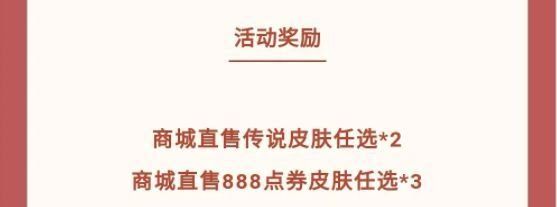 活动奖励

商城直售传说皮肤任选*2
商城直售888点券皮肤任选*3